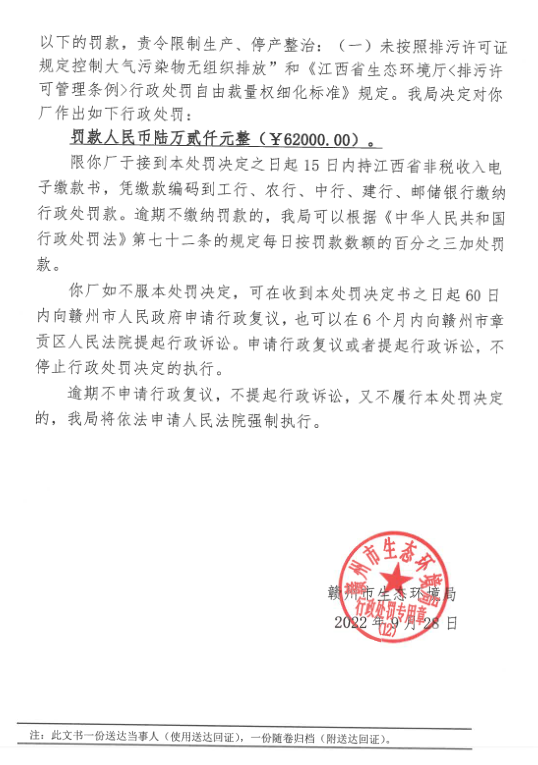 以下的罚款，责令限制生产、停产整治：（一）未按照排污许可证规定控制大气污染物无组织排放”和《江西省生态环境厅<排污许可管理条例>行政处罚自由裁量权细化标准》规定。我局决定对你厂作出如下行政处罚：

罚款人民币陆万贰仟元整（￥62000.00）。

限你厂于接到本处罚决定之日起15日内持江西省非税收入电子缴款书，凭缴款编码到工行、农行、中行、建行、邮储银行缴纳行政处罚款。逾期不缴纳罚款的，我局可以根据《中华人民共和国行政处罚法》第七十二条的规定每日按罚款数额的百分之三加处罚款。

你厂如不服本处罚决定，可在收到本处罚决定书之日起60日内向赣州市人民政府申请行政复议，也可以在6个月内向赣州市章贡区人民法院提起行政诉讼。申请行政复议或者提起行政诉讼，不停止行政处罚决定的执行。

逾期不申请行政复议，不提起行政诉讼，又不履行本处罚决定的，我局将依法申请人民法院强制执行。

赣州市生态环境局
行政处罚专用章
(2)
赣州市生态环境局
2022年9月28日

注：此文书一份送达当事人（使用送达回证），一份随卷归档（附送达回证）。